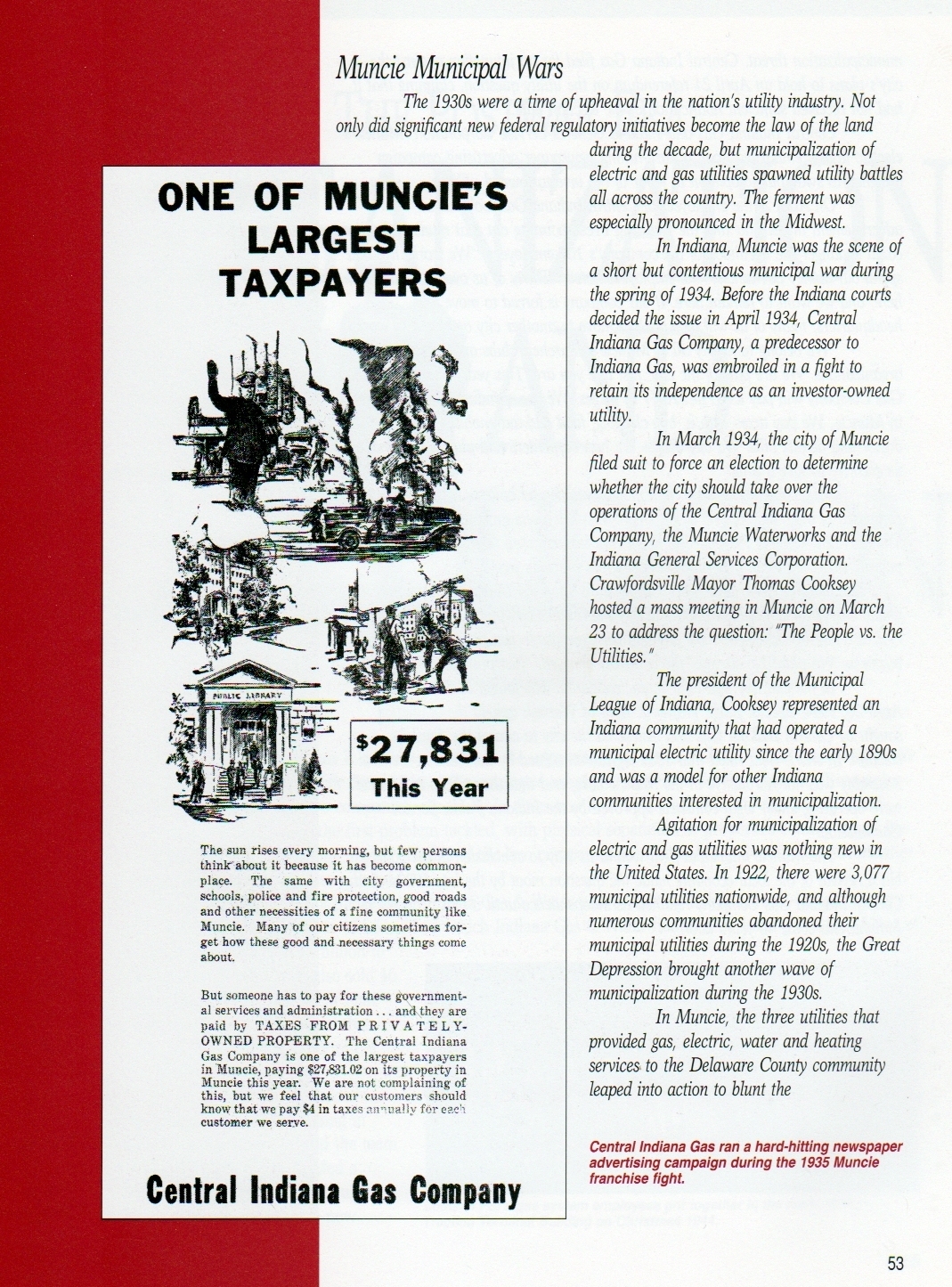 Muncie Municipal Wars

The 1930s were a time of upheaval in the nation's utility industry. Not only did significant new federal regulatory initiatives become the law of the land during the decade, but municipalization of electric and gas utilities spawned utility battles all across the country. The ferment was especially pronounced in the Midwest.

In Indiana, Muncie was the scene of a short but contentious municipal war during the spring of 1934. Before the Indiana courts decided the issue in April 1934, Central Indiana Gas Company, a predecessor to Indiana Gas, was embroiled in a fight to retain its independence as an investor-owned utility.

In March 1934, the city of Muncie filed suit to force an election to determine whether the city should take over the operations of the Central Indiana Gas Company, the Muncie Waterworks and the Indiana General Services Corporation. Crawfordsville Mayor Thomas Cooksey hosted a mass meeting in Muncie on March 23 to address the question: "The People vs. the Utilities."

The president of the Municipal League of Indiana, Cooksey represented an Indiana community that had operated a municipal electric utility since the early 1890s and was a model for other Indiana communities interested in municipalization.

Agitation for municipalization of electric and gas utilities was nothing new in the United States. In 1922, there were 3,077 municipal utilities nationwide, and although numerous communities abandoned their municipal utilities during the 1920s, the Great Depression brought another wave of municipalization during the 1930s.

In Muncie, the three utilities that provided gas, electric, water and heating services to the Delaware County community leaped into action to blunt the

ONE OF MUNCIE'S LARGEST TAXPAYERS

PUBLIC LIBRARY

$27,831 This Year

The sun rises every morning, but few persons think about it because it has become commonplace. The same with city government, schools, police and fire protection, good roads and other necessities of a fine community like Muncie. Many of our citizens sometimes forget how these good and necessary things come about.

But someone has to pay for these governmental services and administration . . . and they are paid by TAXES FROM PRIVATELY-OWNED PROPERTY. The Central Indiana Gas Company is one of the largest taxpayers in Muncie, paying $27,831.02 on its property in Muncie this year. We are not complaining of this, but we feel that our customers should know that we pay $4 in taxes annually for each customer we serve.

Central Indiana Gas Company

Central Indiana Gas ran a hard-hitting newspaper advertising campaign during the 1935 Muncie franchise fight.

53